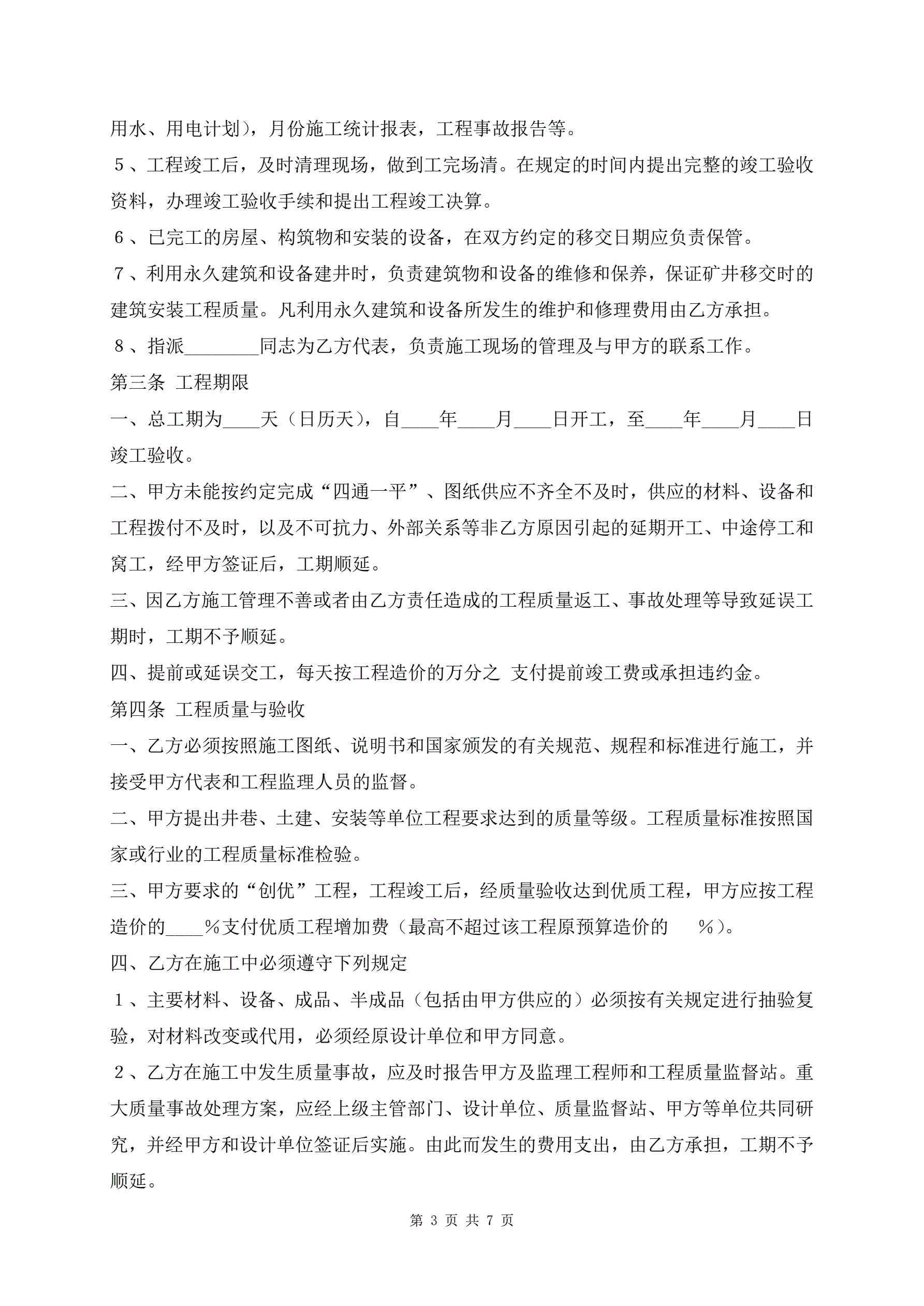 用水、用电计划），月份施工统计报表，工程事故报告等。

５、工程竣工后，及时清理现场，做到工完场清。在规定的时间内提出完整的竣工验收资料，办理竣工验收手续和提出工程竣工决算。

６、已完工的房屋、构筑物和安装的设备，在双方约定的移交日期应负责保管。

７、利用永久建筑和设备建井时，负责建筑物和设备的维修和保养，保证矿井移交时的建筑安装工程质量。凡利用永久建筑和设备所发生的维护和修理费用由乙方承担。

８、指派________同志为乙方代表，负责施工现场的管理及与甲方的联系工作。

第三条 工程期限

一、总工期为____天（日历天），自____年____月____日开工，至____年____月____日竣工验收。

二、甲方未能按约定完成“四通一平”、图纸供应不齐全不及时，供应的材料、设备和工程拨付不及时，以及不可抗力、外部关系等非乙方原因引起的延期开工、中途停工和窝工，经甲方签证后，工期顺延。

三、因乙方施工管理不善或者由乙方责任造成的工程质量返工、事故处理等导致延误工期时，工期不予顺延。

四、提前或延误交工，每天按工程造价的万分之 支付提前竣工费或承担违约金。

第四条 工程质量与验收

一、乙方必须按照施工图纸、说明书和国家颁发的有关规范、规程和标准进行施工，并接受甲方代表和工程监理人员的监督。

二、甲方提出井巷、土建、安装等单位工程要求达到的质量等级。工程质量标准按照国家或行业的工程质量标准检验。

三、甲方要求的“创优”工程，工程竣工后，经质量验收达到优质工程，甲方应按工程造价的____％支付优质工程增加费（最高不超过该工程原预算造价的 ％）。

四、乙方在施工中必须遵守下列规定

１、主要材料、设备、成品、半成品（包括由甲方供应的）必须按有关规定进行抽验复验，对材料改变或代用，必须经原设计单位和甲方同意。

２、乙方在施工中发生质量事故，应及时报告甲方及监理工程师和工程质量监督站。重大质量事故处理方案，应经上级主管部门、设计单位、质量监督站、甲方等单位共同研究，并经甲方和设计单位签证后实施。由此而发生的费用支出，由乙方承担，工期不予顺延。

第 3 页 共 7 页